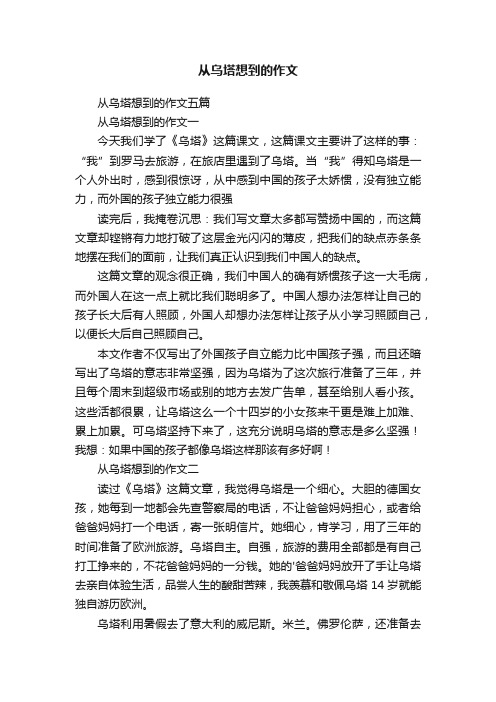 从乌塔想到的作文

从乌塔想到的作文五篇

从乌塔想到的作文一

今天我们学了《乌塔》这篇课文，这篇课文主要讲了这样的事：“我”到罗马去旅游，在旅店里遇到了乌塔。当“我”得知乌塔是一个人外出时，感到很惊讶，从中感到中国的孩子太娇惯，没有独立能力，而外国的孩子独立能力很强

读完后，我掩卷沉思：我们写文章太多都写赞扬中国的，而这篇文章却铿锵有力地打破了这层金光闪闪的薄皮，把我们的缺点赤条条地摆在我们的面前，让我们真正认识到我们中国人的缺点。

这篇文章的观念很正确，我们中国人的确有娇惯孩子这一大毛病，而外国人在这一点上就比我们聪明多了。中国人想办法怎样让自己的孩子长大后有人照顾，外国人却想办法怎样让孩子从小学习照顾自己，以便长大后自己照顾自己。

本文作者不仅写出了外国孩子自立能力比中国孩子强，而且还暗写出了乌塔的意志非常坚强，因为乌塔为了这次旅行准备了三年，并且每个周末到超级市场或别的地方去发广告单，甚至给别人看小孩。这些活都很累，让乌塔这么一个十四岁的小女孩来干更是难上加难、累上加累。可乌塔坚持下来了，这充分说明乌塔的意志是多么坚强！我想：如果中国的孩子都像乌塔这样那该有多好啊！

从乌塔想到的作文二

读过《乌塔》这篇文章，我觉得乌塔是一个细心。大胆的德国女孩，她每到一地都会先查警察局的电话，不让爸爸妈妈担心，或者给爸爸妈妈打一个电话，寄一张明信片。她细心，肯学习，用了三年的时间准备了欧洲旅游。乌塔自主。自强，旅游的费用全部都是有自己打工挣来的，不花爸爸妈妈的一分钱。她的'爸爸妈妈放开了手让乌塔去亲自体验生活，品尝人生的酸甜苦辣，我羡慕和敬佩乌塔 14 岁就能独自游历欧洲。

乌塔利用暑假去了意大利的威尼斯。米兰。佛罗伦萨，还准备去